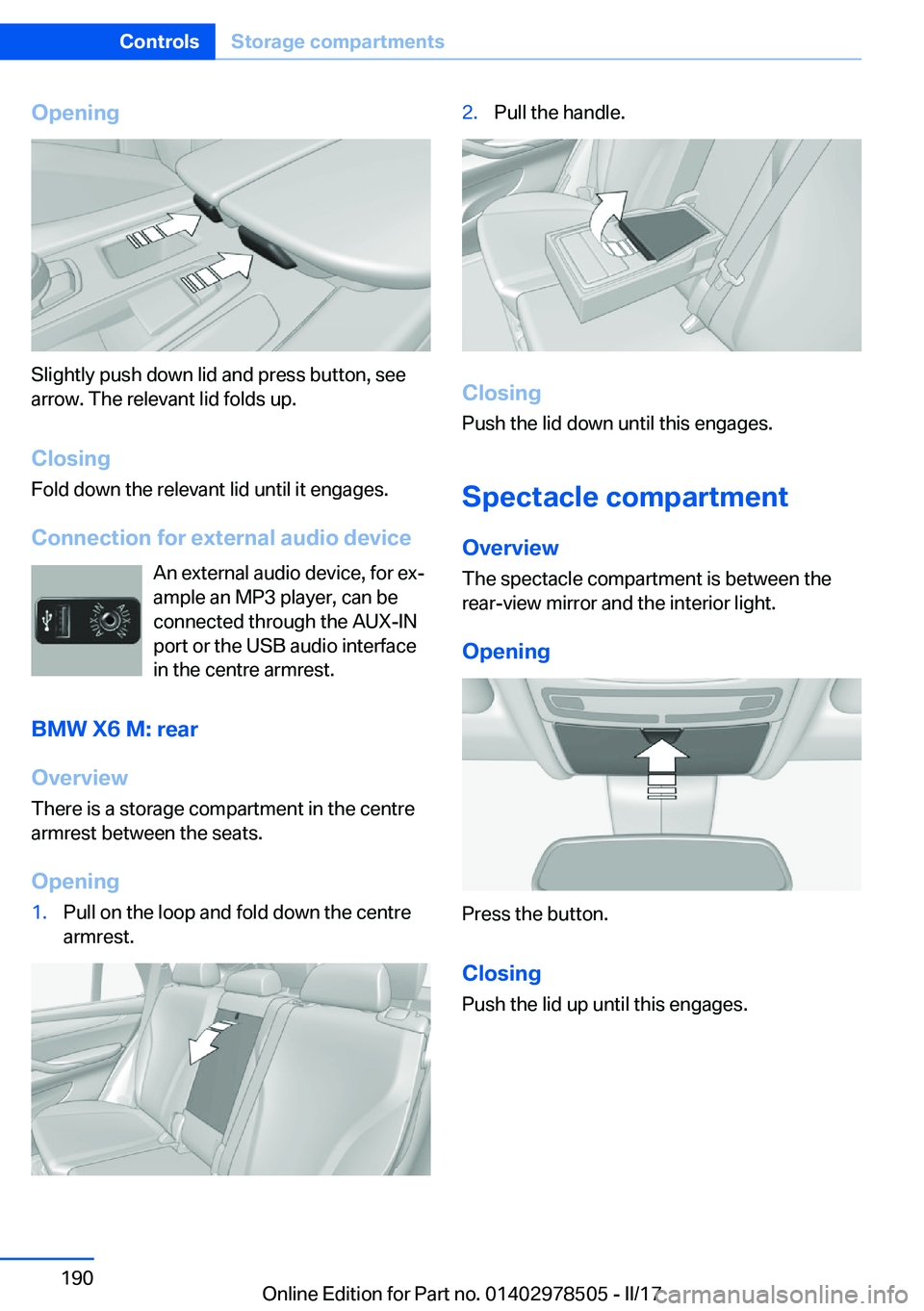 Controls Storage compartments

Opening

Slightly push down lid and press button, see arrow. The relevant lid folds up.

Closing

Fold down the relevant lid until it engages.

Connection for external audio device

An external audio device, for example an MP3 player, can be connected through the AUX-IN port or the USB audio interface in the centre armrest.

BMW X6 M: rear

Overview

There is a storage compartment in the centre armrest between the seats.

Opening

1. Pull on the loop and fold down the centre armrest.

2. Pull the handle.

Closing

Push the lid down until this engages.

Spectacle compartment

Overview

The spectacle compartment is between the rear-view mirror and the interior light.

Opening

Press the button.

Closing

Push the lid up until this engages.

190

Online Edition for Part no. 01402978505 - II/17

carmanualsonline.info